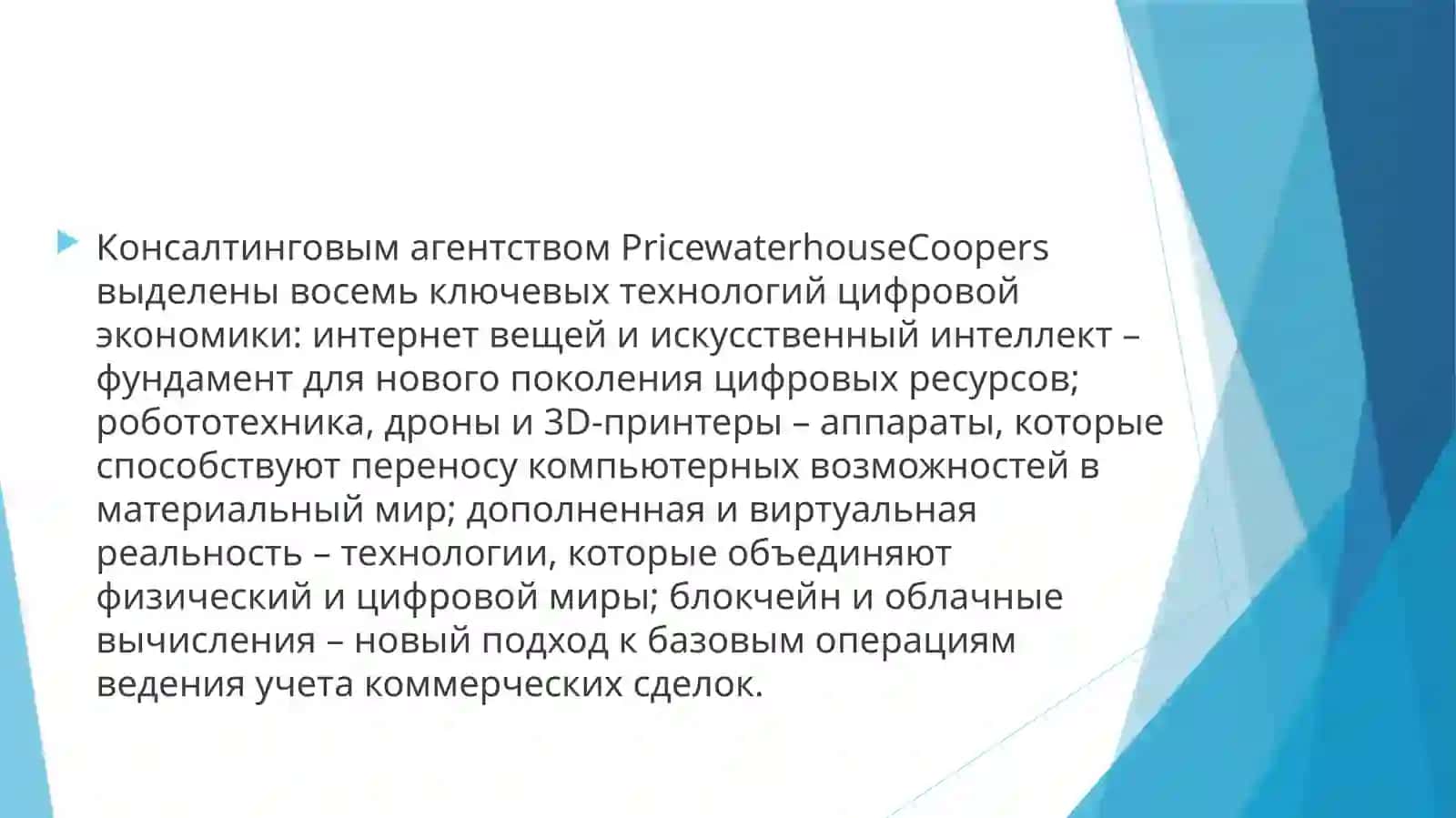 Консалтинговым агентством PricewaterhouseCoopers выделены восемь ключевых технологий цифровой экономики: интернет вещей и искусственный интеллект – фундамент для нового поколения цифровых ресурсов; робототехника, дроны и 3D-принтеры – аппараты, которые способствуют переносу компьютерных возможностей в материальный мир; дополненная и виртуальная реальность – технологии, которые объединяют физический и цифровой миры; блокчейн и облачные вычисления – новый подход к базовым операциям ведения учета коммерческих сделок.